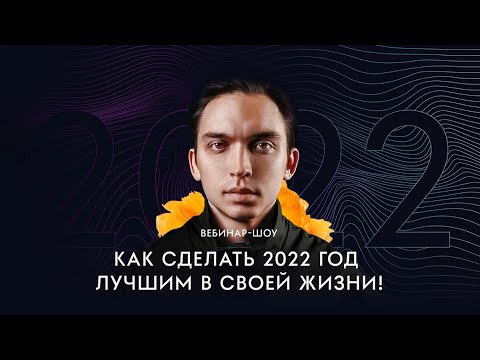 2022

ВЕБИНАР-ШОУ

КАК СДЕЛАТЬ 2022 ГОД ЛУЧШИМ В СВОЕЙ ЖИЗНИ!